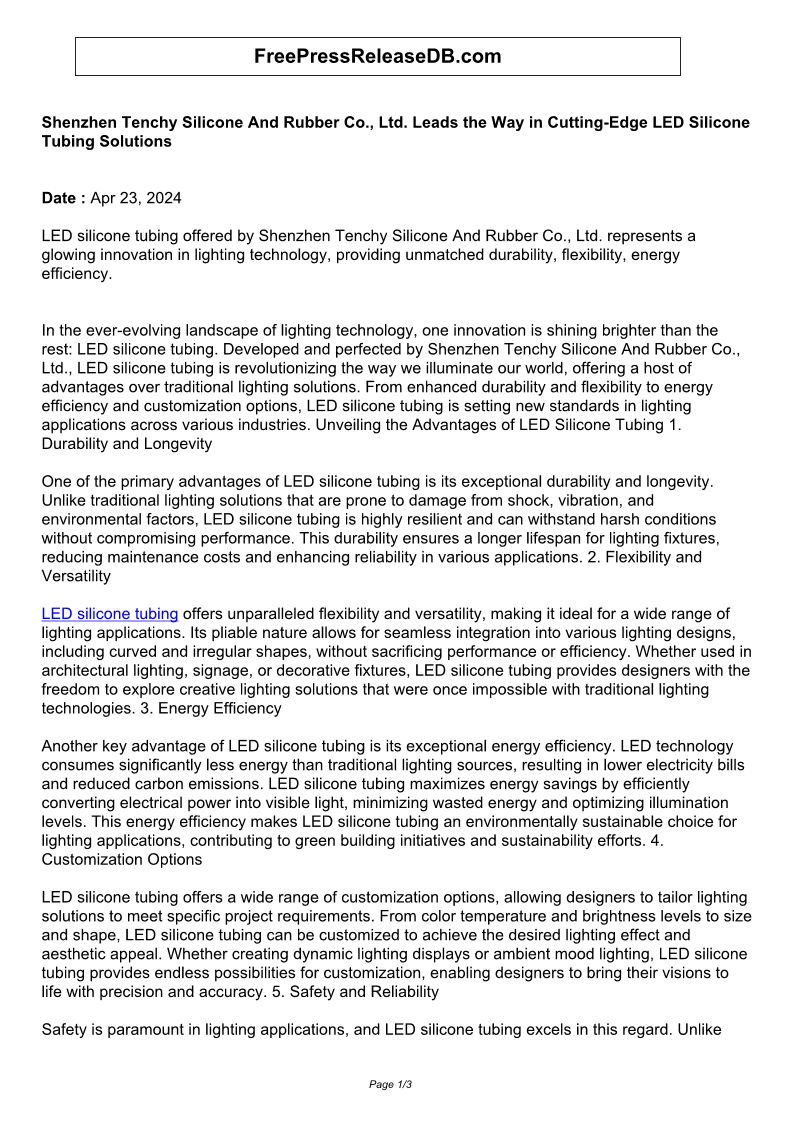 FreePressReleaseDB.com

Shenzhen Tenchy Silicone And Rubber Co., Ltd. Leads the Way in Cutting-Edge LED Silicone Tubing Solutions

Date : Apr 23, 2024

LED silicone tubing offered by Shenzhen Tenchy Silicone And Rubber Co., Ltd. represents a glowing innovation in lighting technology, providing unmatched durability, flexibility, energy efficiency.

In the ever-evolving landscape of lighting technology, one innovation is shining brighter than the rest: LED silicone tubing. Developed and perfected by Shenzhen Tenchy Silicone And Rubber Co., Ltd., LED silicone tubing is revolutionizing the way we illuminate our world, offering a host of advantages over traditional lighting solutions. From enhanced durability and flexibility to energy efficiency and customization options, LED silicone tubing is setting new standards in lighting applications across various industries. Unveiling the Advantages of LED Silicone Tubing 1. Durability and Longevity

One of the primary advantages of LED silicone tubing is its exceptional durability and longevity. Unlike traditional lighting solutions that are prone to damage from shock, vibration, and environmental factors, LED silicone tubing is highly resilient and can withstand harsh conditions without compromising performance. This durability ensures a longer lifespan for lighting fixtures, reducing maintenance costs and enhancing reliability in various applications. 2. Flexibility and Versatility

LED silicone tubing offers unparalleled flexibility and versatility, making it ideal for a wide range of lighting applications. Its pliable nature allows for seamless integration into various lighting designs, including curved and irregular shapes, without sacrificing performance or efficiency. Whether used in architectural lighting, signage, or decorative fixtures, LED silicone tubing provides designers with the freedom to explore creative lighting solutions that were once impossible with traditional lighting technologies. 3. Energy Efficiency

Another key advantage of LED silicone tubing is its exceptional energy efficiency. LED technology consumes significantly less energy than traditional lighting sources, resulting in lower electricity bills and reduced carbon emissions. LED silicone tubing maximizes energy savings by efficiently converting electrical power into visible light, minimizing wasted energy and optimizing illumination levels. This energy efficiency makes LED silicone tubing an environmentally sustainable choice for lighting applications, contributing to green building initiatives and sustainability efforts. 4. Customization Options

LED silicone tubing offers a wide range of customization options, allowing designers to tailor lighting solutions to meet specific project requirements. From color temperature and brightness levels to size and shape, LED silicone tubing can be customized to achieve the desired lighting effect and aesthetic appeal. Whether creating dynamic lighting displays or ambient mood lighting, LED silicone tubing provides endless possibilities for customization, enabling designers to bring their visions to life with precision and accuracy. 5. Safety and Reliability

Safety is paramount in lighting applications, and LED silicone tubing excels in this regard. Unlike

Page 1/3